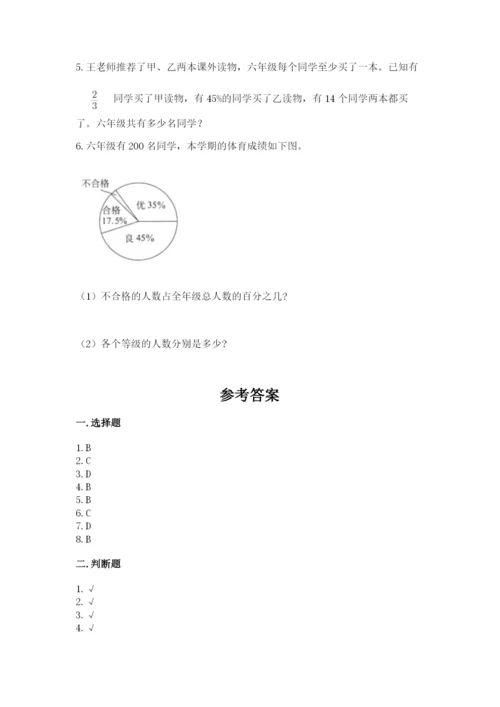 5. 王老师推荐了甲、乙两本课外读物，六年级每个同学至少买了一本。已知有 $\frac{2}{3}$ 同学买了甲读物，有 45%的同学买了乙读物，有 14 个同学两本都买了。六年级共有多少名同学？

6. 六年级有 200 名同学，本学期的体育成绩如下图。

不合格
合格 17.5%
优 35%
良 45%

（1）不合格的人数占全年级总人数的百分之几？

（2）各个等级的人数分别是多少？

参考答案

一. 选择题

1. B
2. C
3. D
4. B
5. B
6. C
7. D
8. B

二. 判断题

1. √
2. √
3. √
4. √